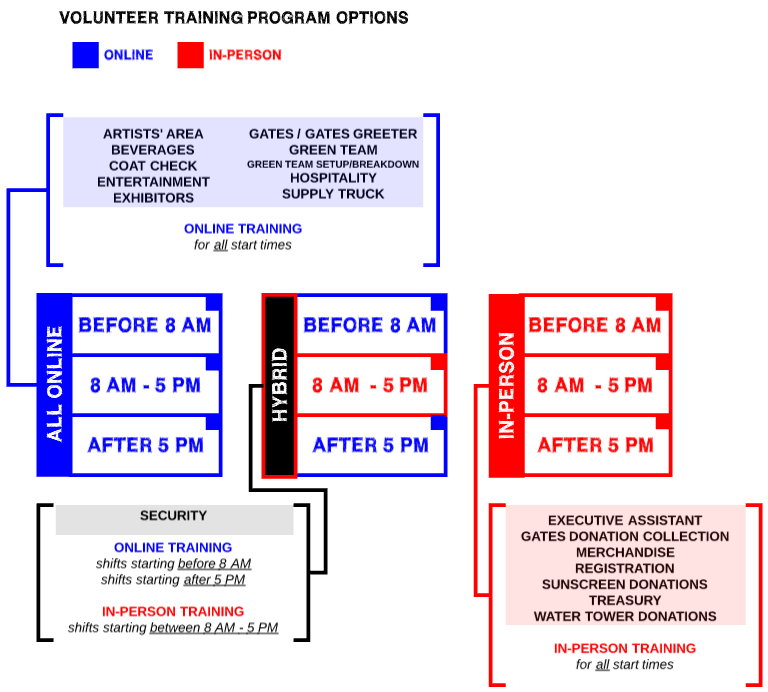 VOLUNTEER TRAINING PROGRAM OPTIONS

ONLINE IN-PERSON

ARTISTS' AREA
BEVERAGES
COAT CHECK
ENTERTAINMENT
EXHIBITORS

GATES / GATES GREETER
GREEN TEAM
GREEN TEAM SETUP/BREAKDOWN
HOSPITALITY
SUPPLY TRUCK

ONLINE TRAINING
for all start times

ALL ONLINE
BEFORE 8 AM
8 AM - 5 PM
AFTER 5 PM

HYBRID
BEFORE 8 AM
8 AM - 5 PM
AFTER 5 PM

IN-PERSON
BEFORE 8 AM
8 AM - 5 PM
AFTER 5 PM

SECURITY

ONLINE TRAINING
shifts starting before 8 AM
shifts starting after 5 PM

IN-PERSON TRAINING
shifts starting between 8 AM - 5 PM

EXECUTIVE ASSISTANT
GATES DONATION COLLECTION
MERCHANDISE
REGISTRATION
SUNSCREEN DONATIONS
TREASURY
WATER TOWER DONATIONS

IN-PERSON TRAINING
for all start times